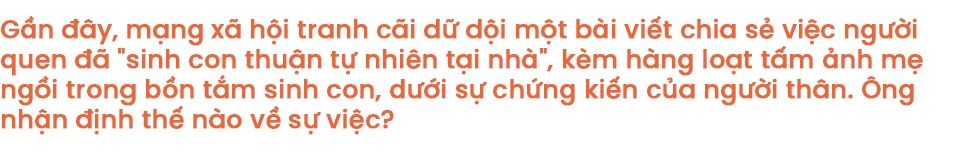 Gần đây, mạng xã hội tranh cãi dữ dội một bài viết chia sẻ việc người quen đã "sinh con thuận tự nhiên tại nhà", kèm hàng loạt tấm ảnh mẹ ngồi trong bồn tắm sinh con, dưới sự chứng kiến của người thân. Ông nhận định thế nào về sự việc?